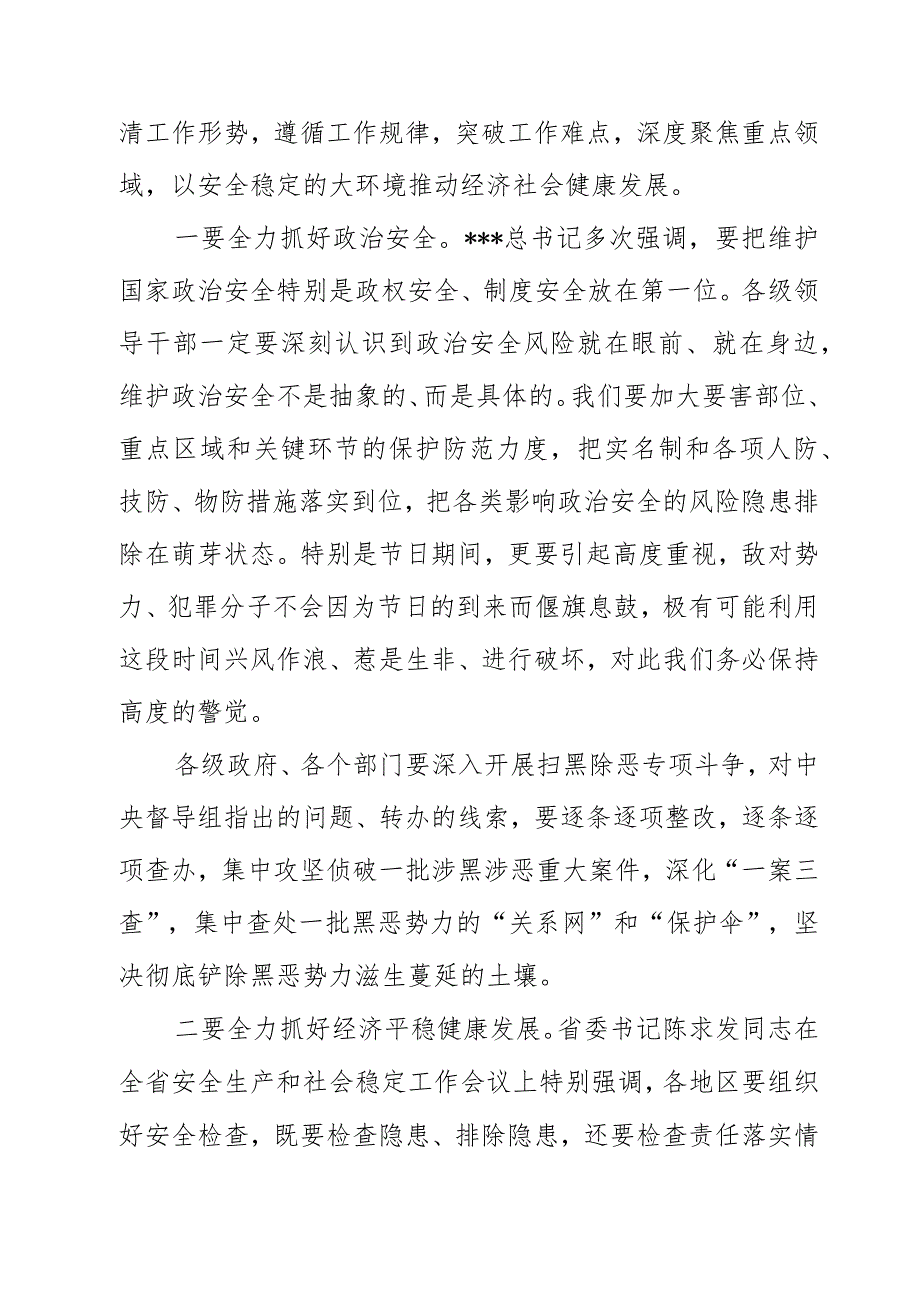 清工作形势，遵循工作规律，突破工作难点，深度聚焦重点领域，以安全稳定的大环境推动经济社会健康发展。

一要全力抓好政治安全。***总书记多次强调，要把维护国家政治安全特别是政权安全、制度安全放在第一位。各级领导干部一定要深刻认识到政治安全风险就在眼前、就在身边，维护政治安全不是抽象的、而是具体的。我们要加大要害部位、重点区域和关键环节的保护防范力度，把实名制和各项人防、技防、物防措施落实到位，把各类影响政治安全的风险隐患排除在萌芽状态。特别是节日期间，更要引起高度重视，敌对势力、犯罪分子不会因为节日的到来而偃旗息鼓，极有可能利用这段时间兴风作浪、惹是生非、进行破坏，对此我们务必保持高度的警觉。

各级政府、各个部门要深入开展扫黑除恶专项斗争，对中央督导组指出的问题、转办的线索，要逐条逐项整改，逐条逐项查办，集中攻坚侦破一批涉黑涉恶重大案件，深化“一案三查”，集中查处一批黑恶势力的“关系网”和“保护伞”，坚决彻底铲除黑恶势力滋生蔓延的土壤。

二要全力抓好经济平稳健康发展。省委书记陈求发同志在全省安全生产和社会稳定工作会议上特别强调，各地区要组织好安全检查，既要检查隐患、排除隐患，还要检查责任落实情